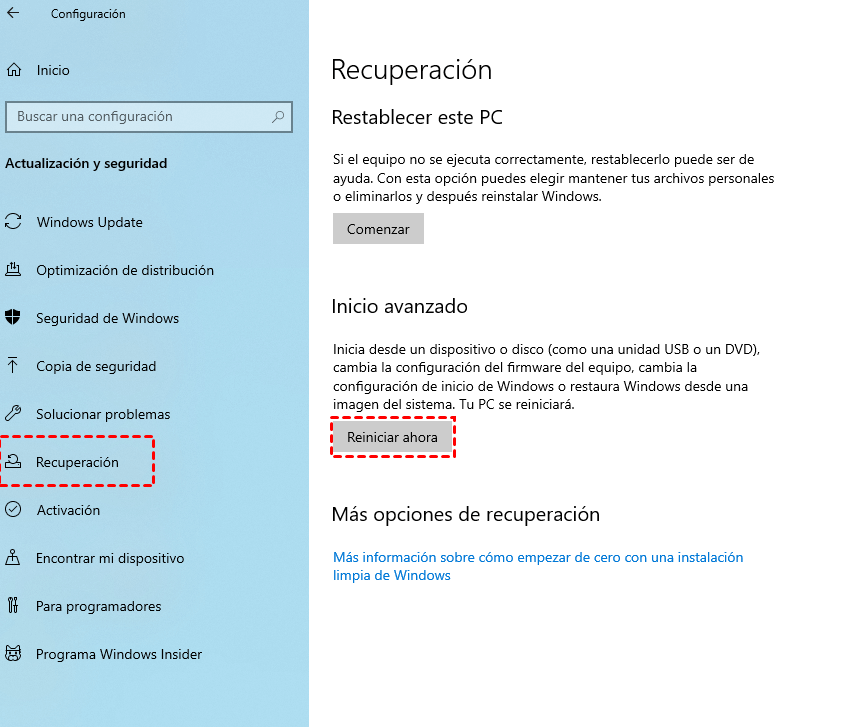 Configuración

Inicio

Buscar una configuración

Actualización y seguridad

Windows Update

Optimización de distribución

Seguridad de Windows

Copia de seguridad

Solucionar problemas

Recuperación

Activación

Encontrar mi dispositivo

Para programadores

Programa Windows Insider

Recuperación

Restablecer este PC

Si el equipo no se ejecuta correctamente, restablecerlo puede ser de ayuda. Con esta opción puedes elegir mantener tus archivos personales o eliminarlos y después reinstalar Windows.

Comenzar

Inicio avanzado

Inicia desde un dispositivo o disco (como una unidad USB o un DVD), cambia la configuración del firmware del equipo, cambia la configuración de inicio de Windows o restaura Windows desde una imagen del sistema. Tu PC se reiniciará.

Reiniciar ahora

Más opciones de recuperación

Más información sobre cómo empezar de cero con una instalación limpia de Windows